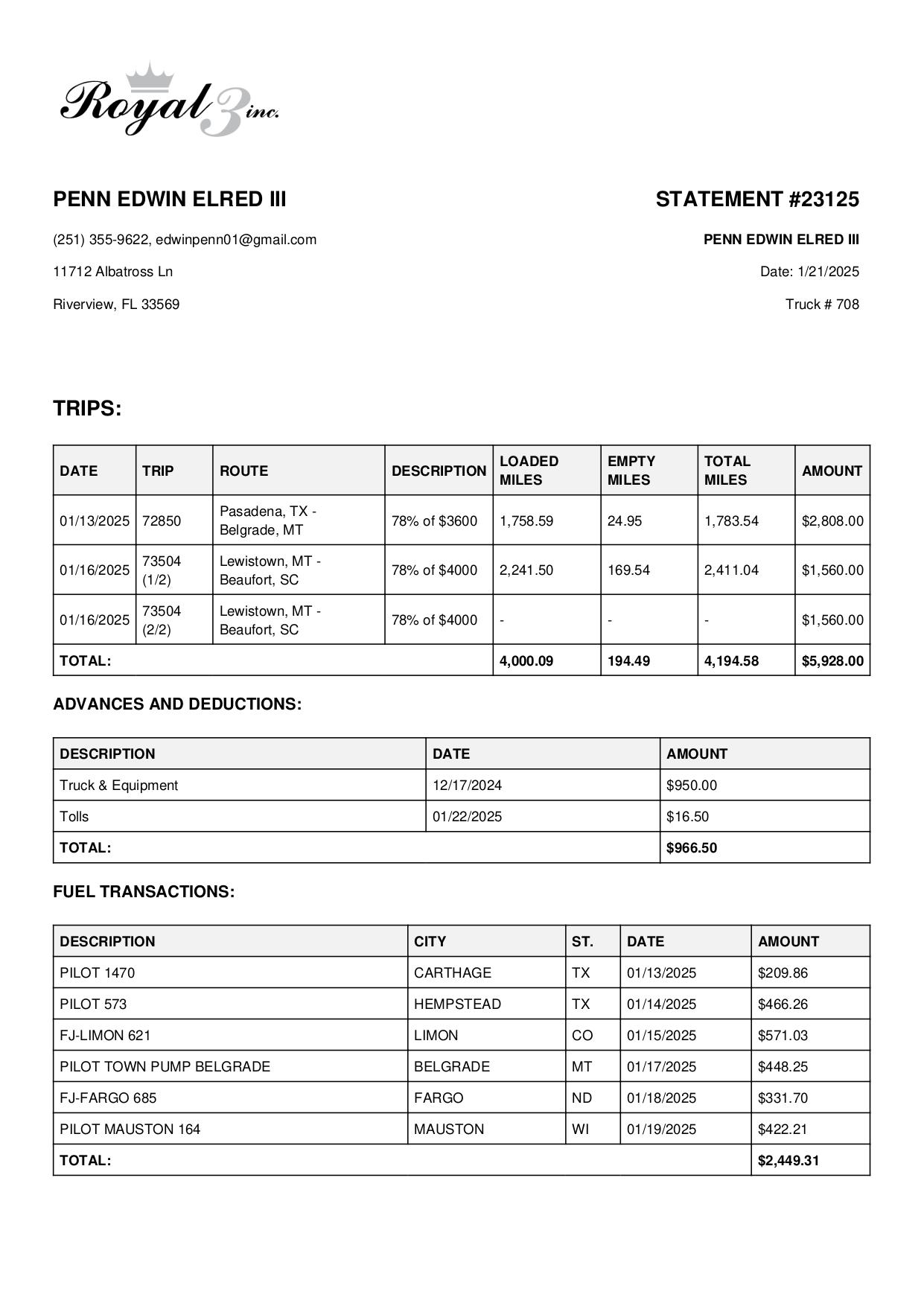 Royal 3 inc.

PENN EDWIN ELRED III

(251) 355-9622, edwinpenn01@gmail.com

11712 Albatross Ln

Riverview, FL 33569

STATEMENT #23125

PENN EDWIN ELRED III

Date: 1/21/2025

Truck # 708

TRIPS:

| DATE | TRIP | ROUTE | DESCRIPTION | LOADED MILES | EMPTY MILES | TOTAL MILES | AMOUNT |
|---|---|---|---|---|---|---|---|
| 01/13/2025 | 72850 | Pasadena, TX - Belgrade, MT | 78% of $3600 | 1,758.59 | 24.95 | 1,783.54 | $2,808.00 |
| 01/16/2025 | 73504 (1/2) | Lewistown, MT - Beaufort, SC | 78% of $4000 | 2,241.50 | 169.54 | 2,411.04 | $1,560.00 |
| 01/16/2025 | 73504 (2/2) | Lewistown, MT - Beaufort, SC | 78% of $4000 | - | - | - | $1,560.00 |
| TOTAL: | | | | 4,000.09 | 194.49 | 4,194.58 | $5,928.00 |

ADVANCES AND DEDUCTIONS:

| DESCRIPTION | DATE | AMOUNT |
|---|---|---|
| Truck & Equipment | 12/17/2024 | $950.00 |
| Tolls | 01/22/2025 | $16.50 |
| TOTAL: | | $966.50 |

FUEL TRANSACTIONS:

| DESCRIPTION | CITY | ST. | DATE | AMOUNT |
|---|---|---|---|---|
| PILOT 1470 | CARTHAGE | TX | 01/13/2025 | $209.86 |
| PILOT 573 | HEMPSTEAD | TX | 01/14/2025 | $466.26 |
| FJ-LIMON 621 | LIMON | CO | 01/15/2025 | $571.03 |
| PILOT TOWN PUMP BELGRADE | BELGRADE | MT | 01/17/2025 | $448.25 |
| FJ-FARGO 685 | FARGO | ND | 01/18/2025 | $331.70 |
| PILOT MAUSTON 164 | MAUSTON | WI | 01/19/2025 | $422.21 |
| TOTAL: | | | | $2,449.31 |